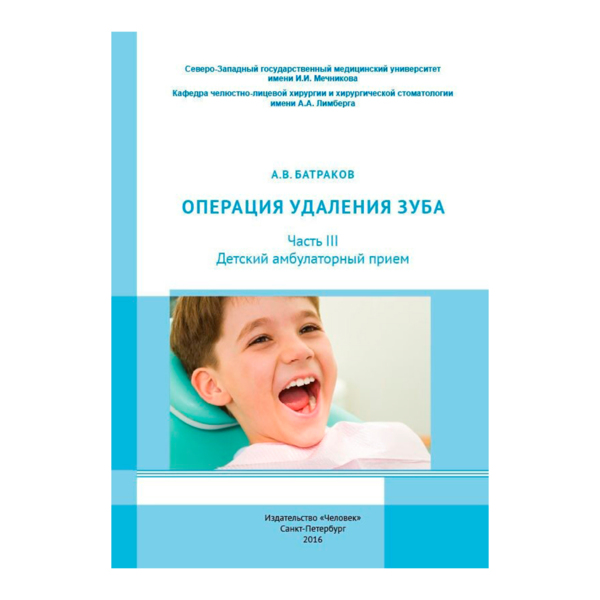 Северо-Западный государственный медицинский университет имени И.И. Мечникова

Кафедра челюстно-лицевой хирургии и хирургической стоматологии имени А.А. Лимберга

А.В. БАТРАКОВ

ОПЕРАЦИЯ УДАЛЕНИЯ ЗУБА

Часть III

Детский амбулаторный прием

Издательство «Человек»
Санкт-Петербург
2016